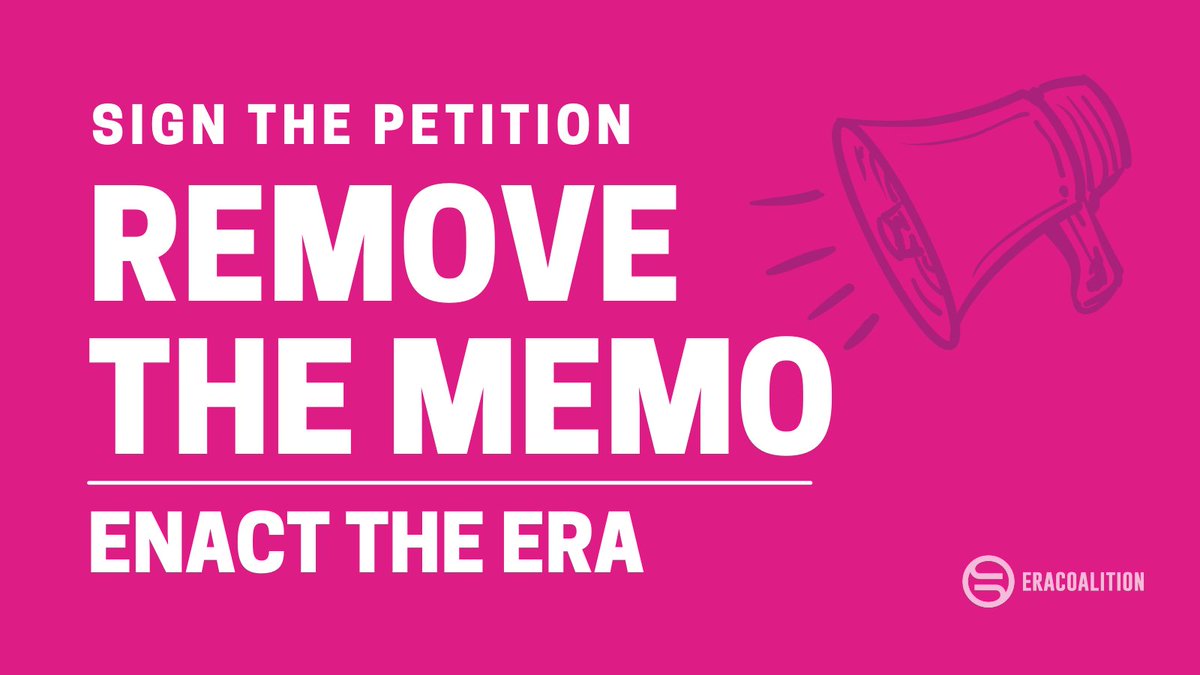 SIGN THE PETITION

REMOVE THE MEMO

ENACT THE ERA

ERACOALITION